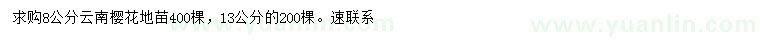 求购8公分云南樱花地苗400棵，13公分的200棵。速联系

www.yuanlin.com

www.yuanlin.com